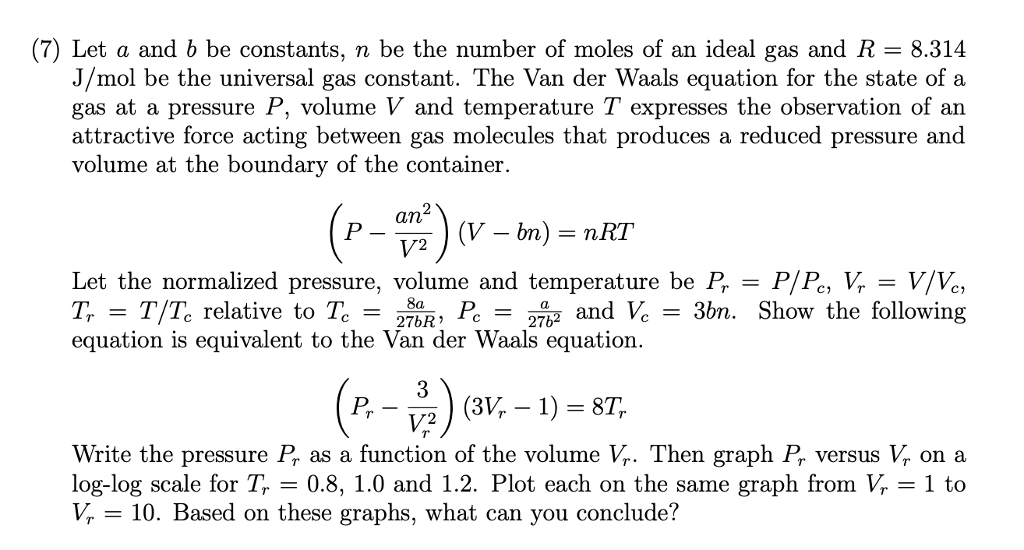 (7) Let $a$ and $b$ be constants, $n$ be the number of moles of an ideal gas and $R = 8.314$ J/mol be the universal gas constant. The Van der Waals equation for the state of a gas at a pressure $P$, volume $V$ and temperature $T$ expresses the observation of an attractive force acting between gas molecules that produces a reduced pressure and volume at the boundary of the container.

$$\left(P - \frac{an^2}{V^2}\right)(V - bn) = nRT$$

Let the normalized pressure, volume and temperature be $P_r = P/P_c$, $V_r = V/V_c$, $T_r = T/T_c$ relative to $T_c = \frac{8a}{27bR}$, $P_c = \frac{a}{27b^2}$ and $V_c = 3bn$. Show the following equation is equivalent to the Van der Waals equation.

$$\left(P_r - \frac{3}{V_r^2}\right)(3V_r - 1) = 8T_r$$

Write the pressure $P_r$ as a function of the volume $V_r$. Then graph $P_r$ versus $V_r$ on a log-log scale for $T_r = 0.8$, $1.0$ and $1.2$. Plot each on the same graph from $V_r = 1$ to $V_r = 10$. Based on these graphs, what can you conclude?